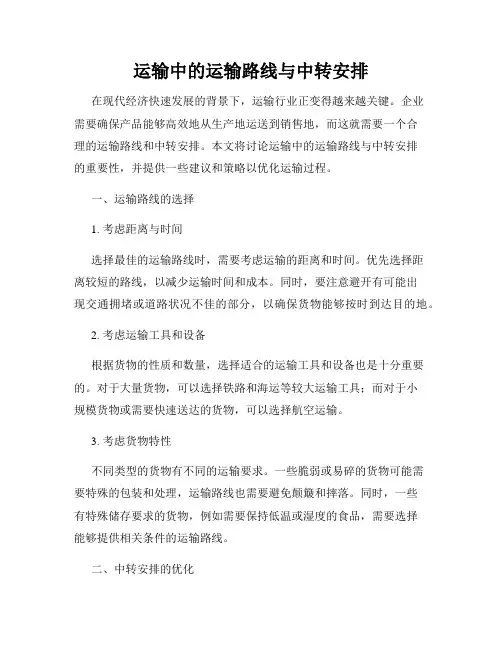 运输中的运输路线与中转安排

在现代经济快速发展的背景下，运输行业正变得越来越关键。企业需要确保产品能够高效地从生产地运送到销售地，而这就需要一个合理的运输路线和中转安排。本文将讨论运输中的运输路线与中转安排的重要性，并提供一些建议和策略以优化运输过程。

一、运输路线的选择

1. 考虑距离与时间

选择最佳的运输路线时，需要考虑运输的距离和时间。优先选择距离较短的路线，以减少运输时间和成本。同时，要注意避开有可能出现交通拥堵或道路状况不佳的部分，以确保货物能够按时到达目的地。

2. 考虑运输工具和设备

根据货物的性质和数量，选择适合的运输工具和设备也是十分重要的。对于大量货物，可以选择铁路和海运等较大运输工具；而对于小规模货物或需要快速送达的货物，可以选择航空运输。

3. 考虑货物特性

不同类型的货物有不同的运输要求。一些脆弱或易碎的货物可能需要特殊的包装和处理，运输路线也需要避免颠簸和摔落。同时，一些有特殊储存要求的货物，例如需要保持低温或湿度的食品，需要选择能够提供相关条件的运输路线。

二、中转安排的优化